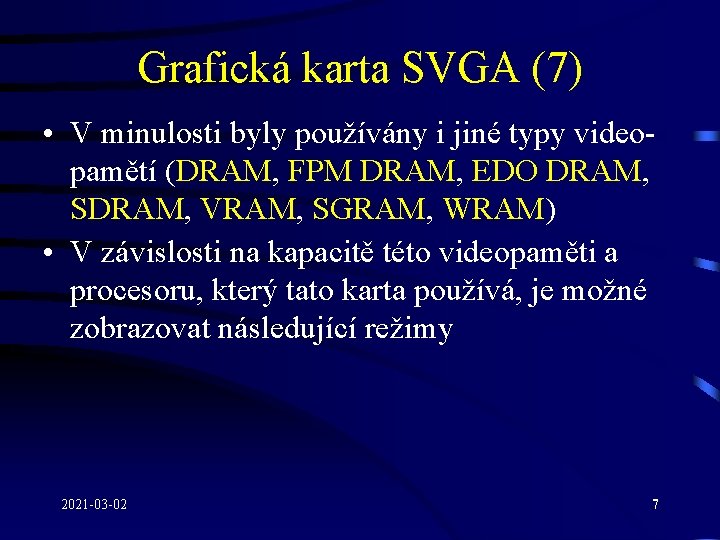 Grafická karta SVGA (7)

• V minulosti byly používány i jiné typy videopamětí (DRAM, FPM DRAM, EDO DRAM, SDRAM, VRAM, SGRAM, WRAM)
• V závislosti na kapacitě této videopaměti a procesoru, který tato karta používá, je možné zobrazovat následující režimy

2021-03-02

7